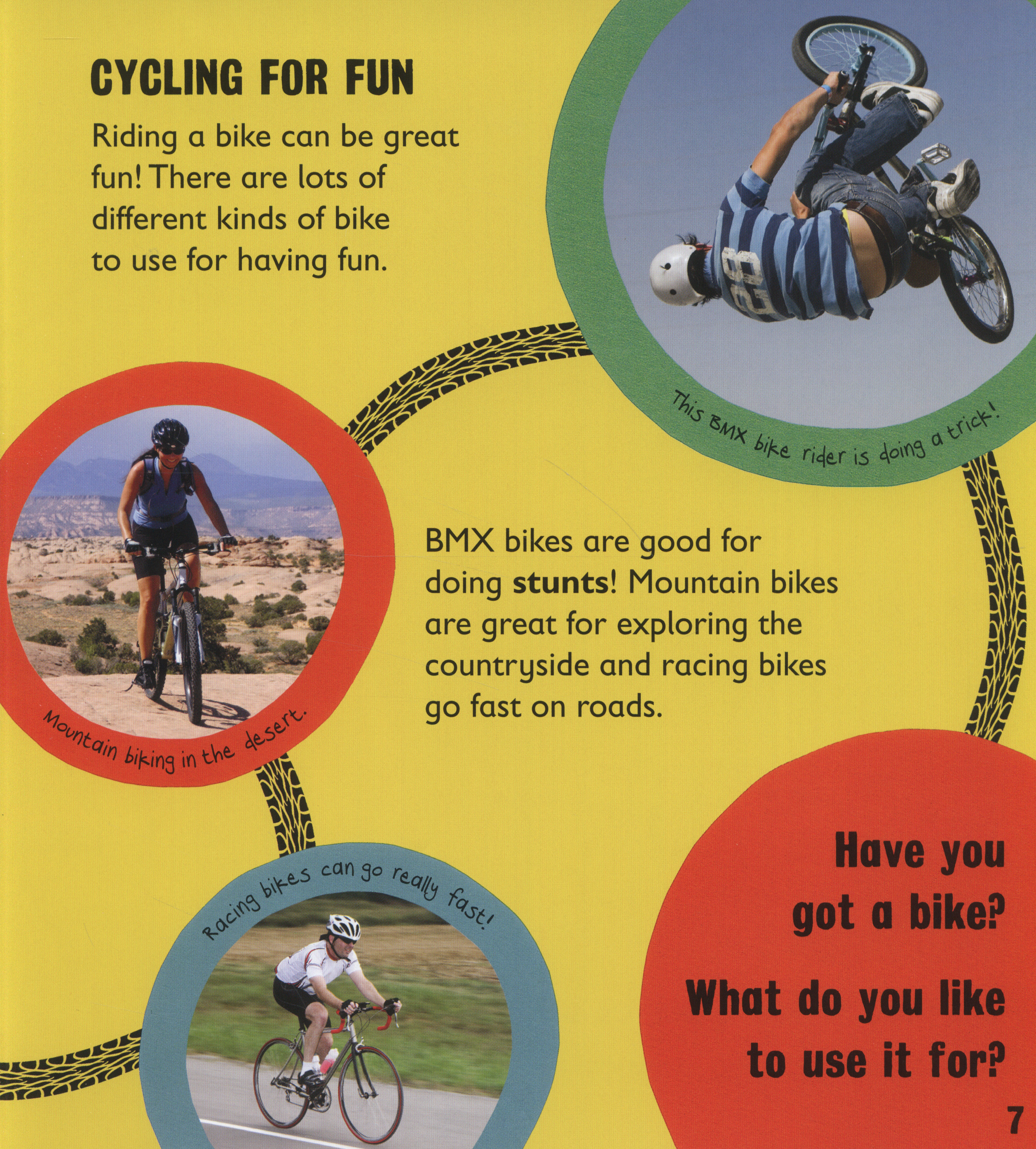 CYCLING FOR FUN

Riding a bike can be great fun! There are lots of different kinds of bike to use for having fun.

This BMX bike rider is doing a trick!

Mountain biking in the desert.

BMX bikes are good for doing stunts! Mountain bikes are great for exploring the countryside and racing bikes go fast on roads.

Racing bikes can go really fast!

Have you got a bike?

What do you like to use it for?

7